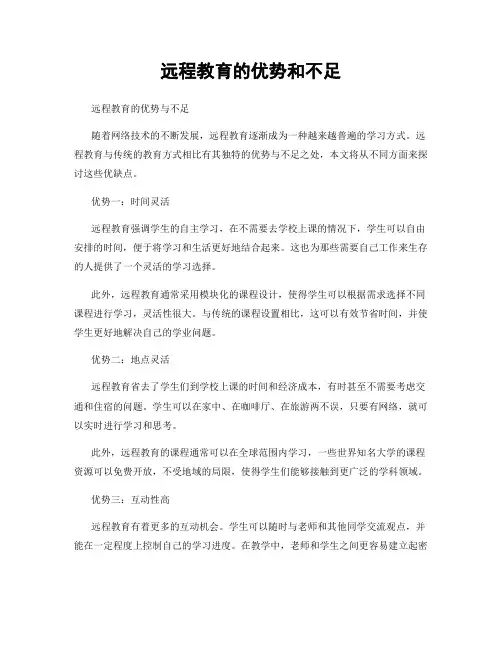 远程教育的优势和不足

远程教育的优势与不足

随着网络技术的不断发展，远程教育逐渐成为一种越来越普遍的学习方式。远程教育与传统的教育方式相比有其独特的优势与不足之处，本文将从不同方面来探讨这些优缺点。

优势一：时间灵活

远程教育强调学生的自主学习，在不需要去学校上课的情况下，学生可以自由安排的时间，便于将学习和生活更好地结合起来。这也为那些需要自己工作来生存的人提供了一个灵活的学习选择。

此外，远程教育通常采用模块化的课程设计，使得学生可以根据需求选择不同课程进行学习，灵活性很大。与传统的课程设置相比，这可以有效节省时间，并使学生更好地解决自己的学业问题。

优势二：地点灵活

远程教育省去了学生们到学校上课的时间和经济成本，有时甚至不需要考虑交通和住宿的问题。学生可以在家中、在咖啡厅、在旅游两不误，只要有网络，就可以实时进行学习和思考。

此外，远程教育的课程通常可以在全球范围内学习，一些世界知名大学的课程资源可以免费开放，不受地域的局限，使得学生们能够接触到更广泛的学科领域。

优势三：互动性高

远程教育有着更多的互动机会。学生可以随时与老师和其他同学交流观点，并能在一定程度上控制自己的学习进度。在教学中，老师和学生之间更容易建立起密